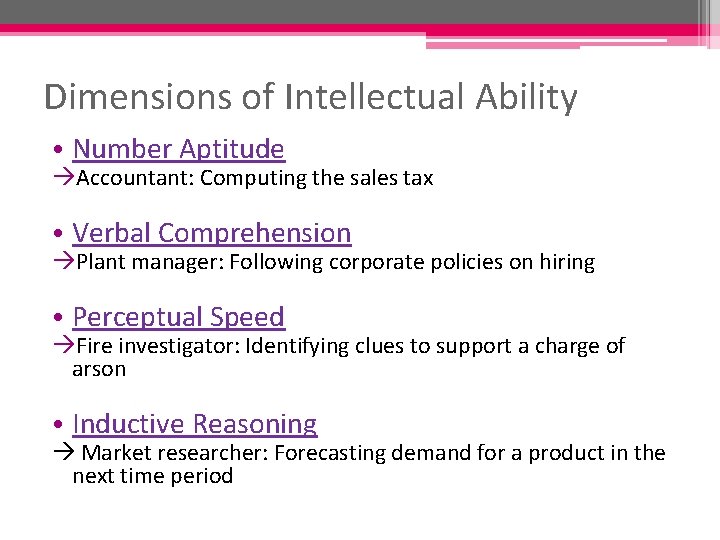 Dimensions of Intellectual Ability

• Number Aptitude
→Accountant: Computing the sales tax

• Verbal Comprehension
→Plant manager: Following corporate policies on hiring

• Perceptual Speed
→Fire investigator: Identifying clues to support a charge of arson

• Inductive Reasoning
→ Market researcher: Forecasting demand for a product in the next time period